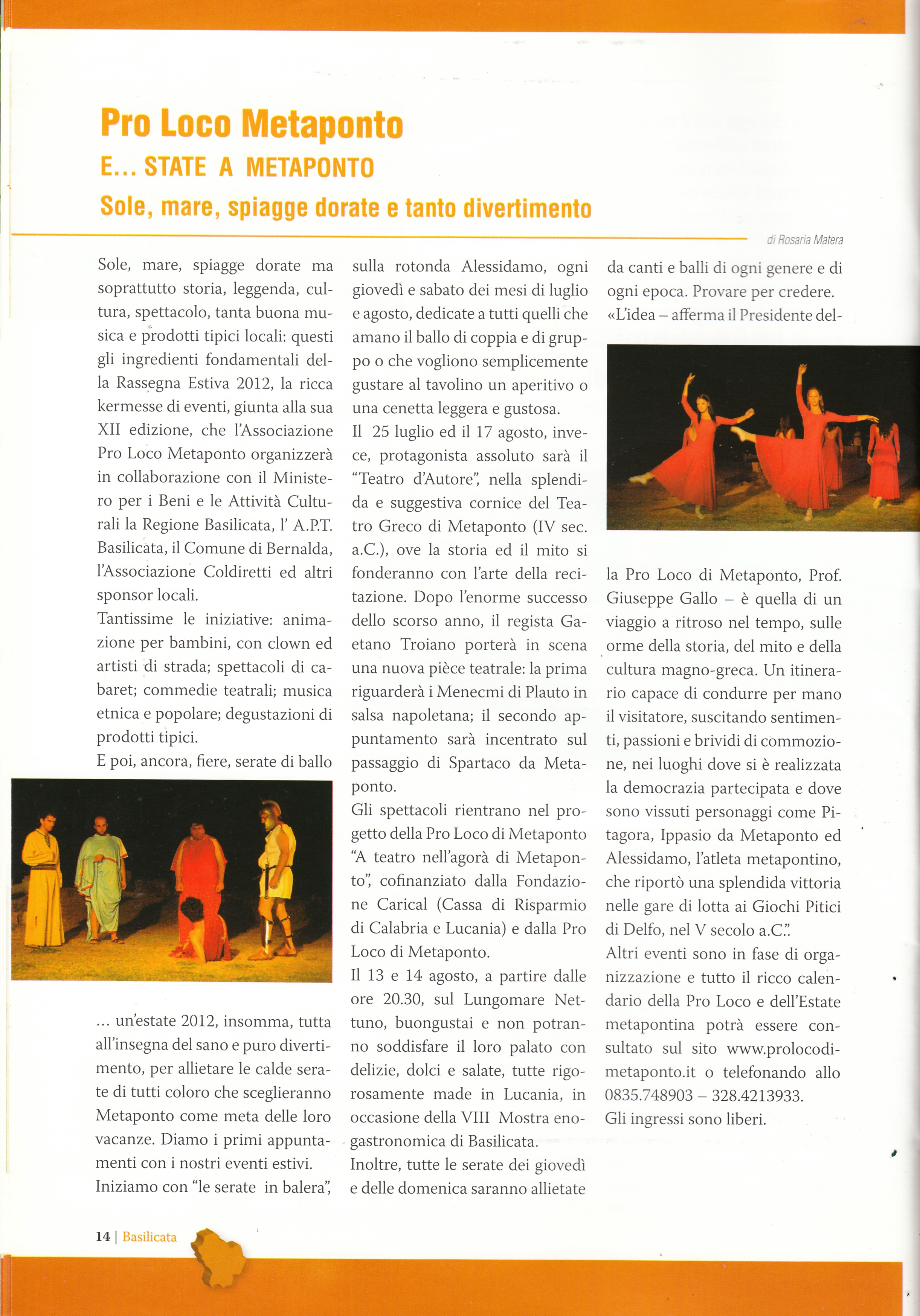 Pro Loco Metaponto

E... STATE A METAPONTO

Sole, mare, spiagge dorate e tanto divertimento

di Rosaria Matera

Sole, mare, spiagge dorate ma soprattutto storia, leggenda, cultura, spettacolo, tanta buona musica e prodotti tipici locali: questi gli ingredienti fondamentali della Rassegna Estiva 2012, la ricca kermesse di eventi, giunta alla sua XII edizione, che l'Associazione Pro Loco Metaponto organizzerà in collaborazione con il Ministero per i Beni e le Attività Culturali la Regione Basilicata, l' A.P.T. Basilicata, il Comune di Bernalda, l'Associazione Coldiretti ed altri sponsor locali.
Tantissime le iniziative: animazione per bambini, con clown ed artisti di strada; spettacoli di cabaret; commedie teatrali; musica etnica e popolare; degustazioni di prodotti tipici.
E poi, ancora, fiere, serate di ballo

... un'estate 2012, insomma, tutta all'insegna del sano e puro divertimento, per allietare le calde serate di tutti coloro che sceglieranno Metaponto come meta delle loro vacanze. Diamo i primi appuntamenti con i nostri eventi estivi.
Iniziamo con "le serate in balera", sulla rotonda Alessidamo, ogni giovedì e sabato dei mesi di luglio e agosto, dedicate a tutti quelli che amano il ballo di coppia e di gruppo o che vogliono semplicemente gustare al tavolino un aperitivo o una cenetta leggera e gustosa.
Il 25 luglio ed il 17 agosto, invece, protagonista assoluto sarà il "Teatro d'Autore", nella splendida e suggestiva cornice del Teatro Greco di Metaponto (IV sec. a.C.), ove la storia ed il mito si fonderanno con l'arte della recitazione. Dopo l'enorme successo dello scorso anno, il regista Gaetano Troiano porterà in scena una nuova pièce teatrale: la prima riguarderà i Menecmi di Plauto in salsa napoletana; il secondo appuntamento sarà incentrato sul passaggio di Spartaco da Metaponto.
Gli spettacoli rientrano nel progetto della Pro Loco di Metaponto "A teatro nell'agorà di Metaponto", cofinanziato dalla Fondazione Carical (Cassa di Risparmio di Calabria e Lucania) e dalla Pro Loco di Metaponto.
Il 13 e 14 agosto, a partire dalle ore 20.30, sul Lungomare Nettuno, buongustai e non potranno soddisfare il loro palato con delizie, dolci e salate, tutte rigorosamente made in Lucania, in occasione della VIII Mostra enogastronomica di Basilicata.
Inoltre, tutte le serate dei giovedì e delle domenica saranno allietate da canti e balli di ogni genere e di ogni epoca. Provare per credere.
«L'idea – afferma il Presidente della Pro Loco di Metaponto, Prof. Giuseppe Gallo – è quella di un viaggio a ritroso nel tempo, sulle orme della storia, del mito e della cultura magno-greca. Un itinerario capace di condurre per mano il visitatore, suscitando sentimenti, passioni e brividi di commozione, nei luoghi dove si è realizzata la democrazia partecipata e dove sono vissuti personaggi come Pitagora, Ippasio da Metaponto ed Alessidamo, l'atleta metapontino, che riportò una splendida vittoria nelle gare di lotta ai Giochi Pitici di Delfo, nel V secolo a.C.".
Altri eventi sono in fase di organizzazione e tutto il ricco calendario della Pro Loco e dell'Estate metapontina potrà essere consultato sul sito www.prolocodimetaponto.it o telefonando allo 0835.748903 – 328.4213933.
Gli ingressi sono liberi.

14 | Basilicata